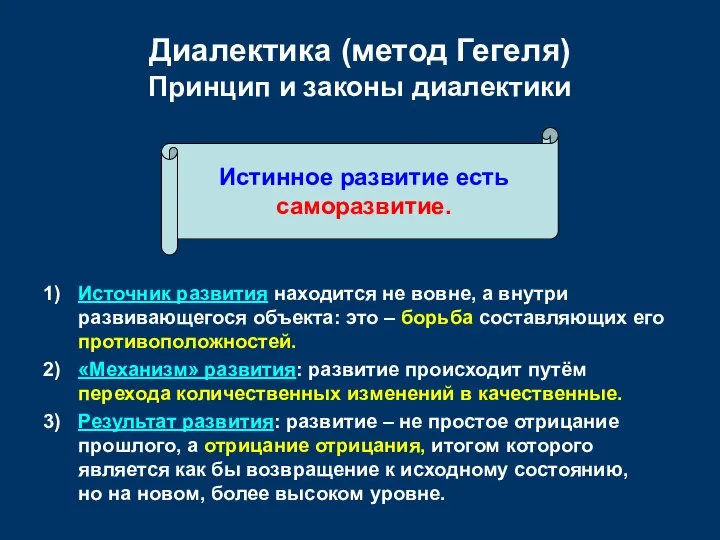 Диалектика (метод Гегеля)
Принцип и законы диалектики

Истинное развитие есть саморазвитие.

1) Источник развития находится не вовне, а внутри развивающегося объекта: это – борьба составляющих его противоположностей.

2) «Механизм» развития: развитие происходит путём перехода количественных изменений в качественные.

3) Результат развития: развитие – не простое отрицание прошлого, а отрицание отрицания, итогом которого является как бы возвращение к исходному состоянию, но на новом, более высоком уровне.